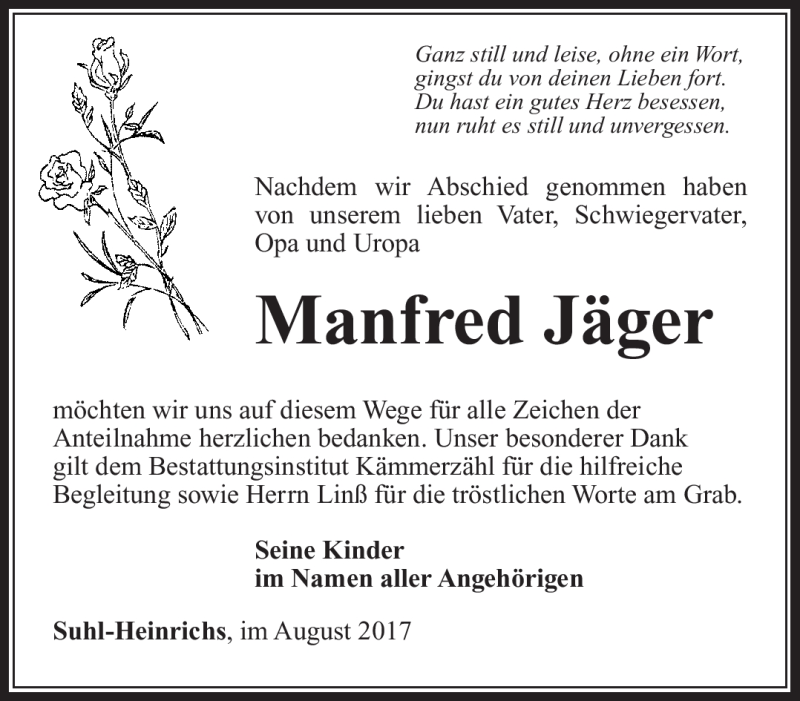 Ganz still und leise, ohne ein Wort,
gingst du von deinen Lieben fort.
Du hast ein gutes Herz besessen,
nun ruht es still und unvergessen.

Nachdem wir Abschied genommen haben von unserem lieben Vater, Schwiegervater, Opa und Uropa

Manfred Jäger

möchten wir uns auf diesem Wege für alle Zeichen der Anteilnahme herzlichen bedanken. Unser besonderer Dank gilt dem Bestattungsinstitut Kämmerzähl für die hilfreiche Begleitung sowie Herrn Linß für die tröstlichen Worte am Grab.

Seine Kinder
im Namen aller Angehörigen

Suhl-Heinrichs, im August 2017